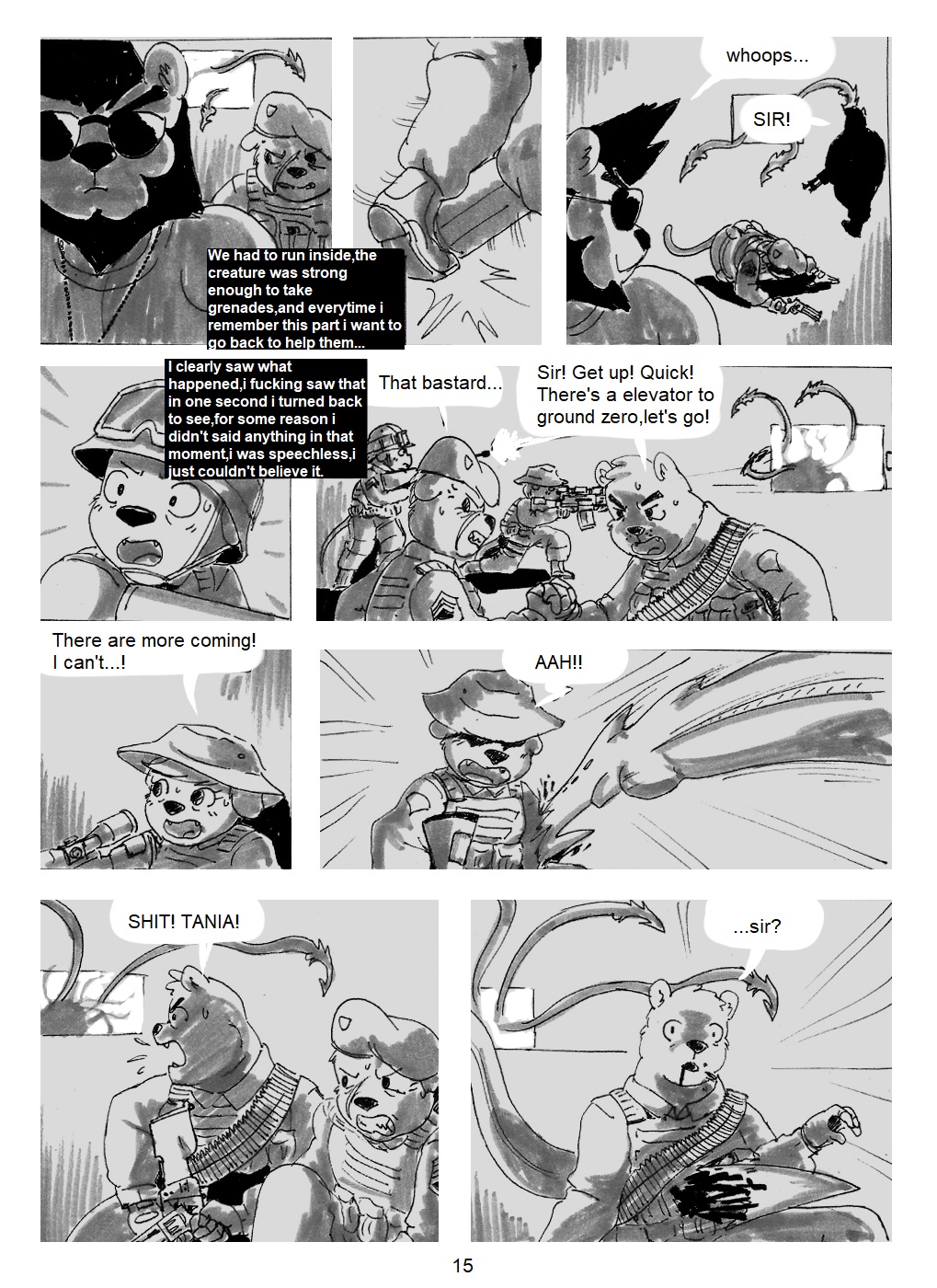 We had to run inside,the creature was strong enough to take grenades,and everytime i remember this part i want to go back to help them...

whoops...

SIR!

I clearly saw what happened,i fucking saw that in one second i turned back to see,for some reason i didn't said anything in that moment,i was speechless,i just couldn't believe it.

That bastard...

Sir! Get up! Quick! There's a elevator to ground zero,let's go!

There are more coming! I can't...!

AAH!!

SHIT! TANIA!

...sir?

15